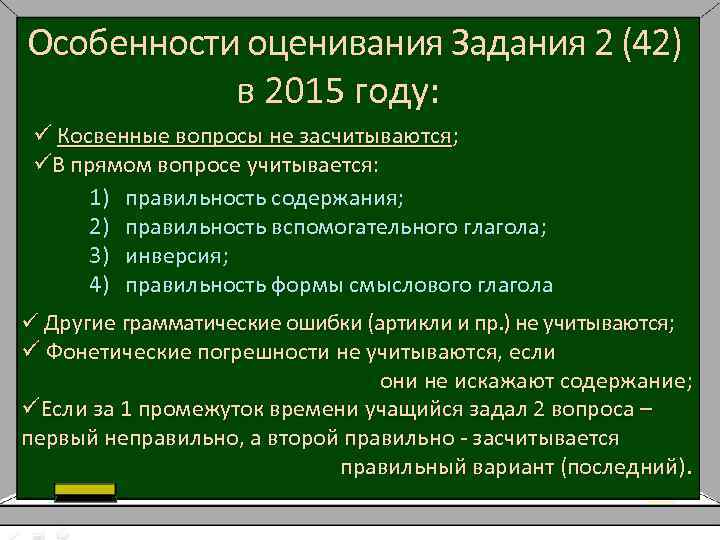 Особенности оценивания Задания 2 (42) в 2015 году:

✓ Косвенные вопросы не засчитываются;
✓В прямом вопросе учитывается:

1) правильность содержания;
2) правильность вспомогательного глагола;
3) инверсия;
4) правильность формы смыслового глагола

✓ Другие грамматические ошибки (артикли и пр.) не учитываются;
✓ Фонетические погрешности не учитываются, если они не искажают содержание;
✓Если за 1 промежуток времени учащийся задал 2 вопроса – первый неправильно, а второй правильно - засчитывается правильный вариант (последний).